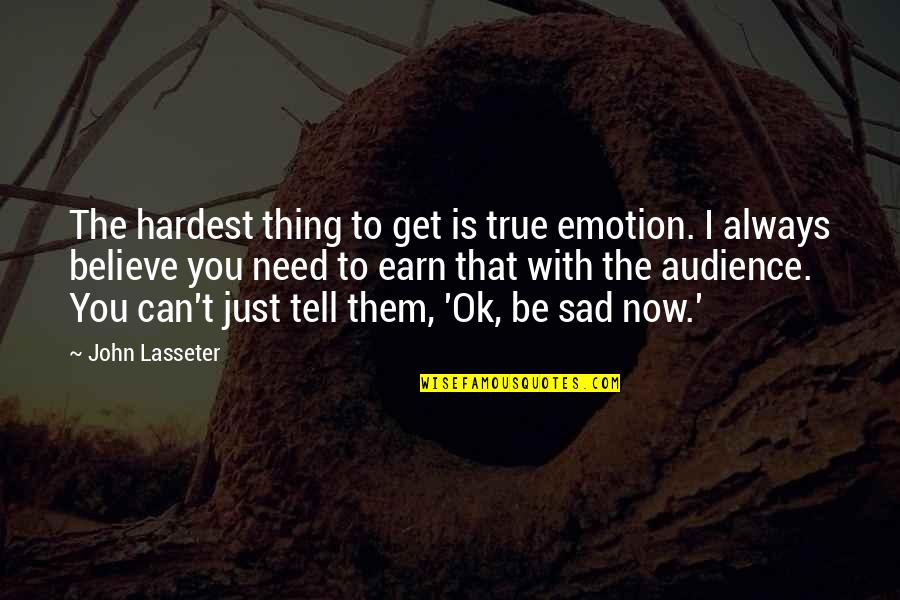 The hardest thing to get is true emotion. I always believe you need to earn that with the audience. You can't just tell them, 'Ok, be sad now.'

~ John Lasseter

WISEFAMOUSQUOTES.COM